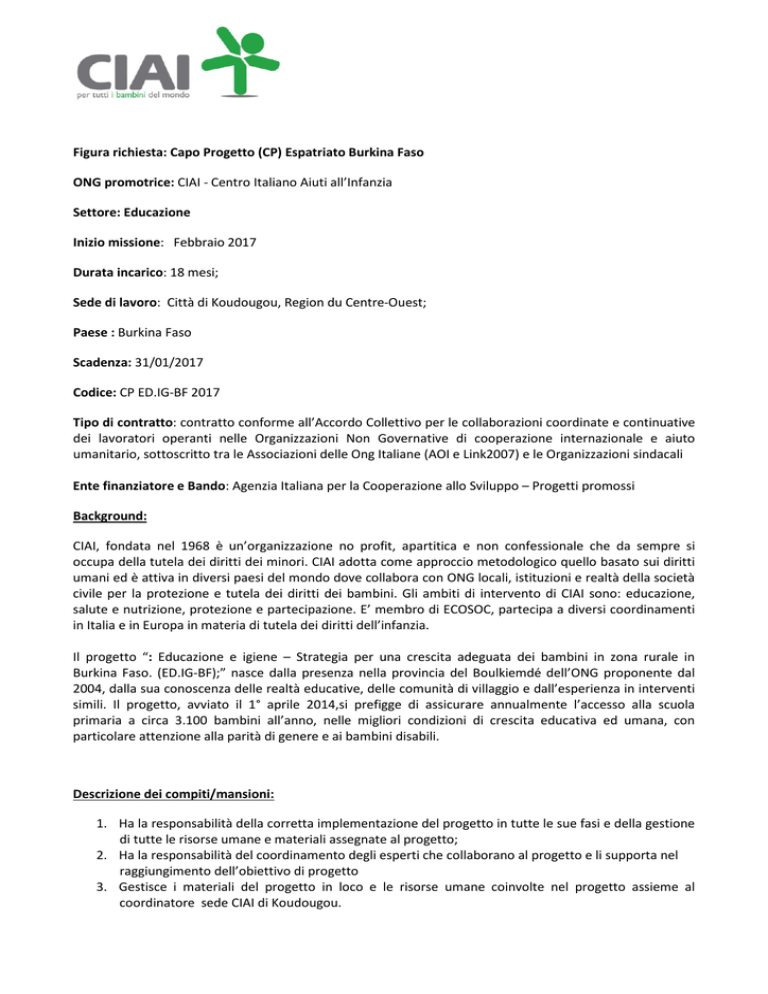 CIAI
per tutti i bambini del mondo

Figura richiesta: Capo Progetto (CP) Espatriato Burkina Faso

ONG promotrice: CIAI - Centro Italiano Aiuti all'Infanzia

Settore: Educazione

Inizio missione: Febbraio 2017

Durata incarico: 18 mesi;

Sede di lavoro: Città di Koudougou, Region du Centre-Ouest;

Paese : Burkina Faso

Scadenza: 31/01/2017

Codice: CP ED.IG-BF 2017

Tipo di contratto: contratto conforme all'Accordo Collettivo per le collaborazioni coordinate e continuative dei lavoratori operanti nelle Organizzazioni Non Governative di cooperazione internazionale e aiuto umanitario, sottoscritto tra le Associazioni delle Ong Italiane (AOI e Link2007) e le Organizzazioni sindacali

Ente finanziatore e Bando: Agenzia Italiana per la Cooperazione allo Sviluppo – Progetti promossi

Background:

CIAI, fondata nel 1968 è un'organizzazione no profit, apartitica e non confessionale che da sempre si occupa della tutela dei diritti dei minori. CIAI adotta come approccio metodologico quello basato sui diritti umani ed è attiva in diversi paesi del mondo dove collabora con ONG locali, istituzioni e realtà della società civile per la protezione e tutela dei diritti dei bambini. Gli ambiti di intervento di CIAI sono: educazione, salute e nutrizione, protezione e partecipazione. E' membro di ECOSOC, partecipa a diversi coordinamenti in Italia e in Europa in materia di tutela dei diritti dell'infanzia.

Il progetto ": Educazione e igiene – Strategia per una crescita adeguata dei bambini in zona rurale in Burkina Faso. (ED.IG-BF);" nasce dalla presenza nella provincia del Boulkiemdé dell'ONG proponente dal 2004, dalla sua conoscenza delle realtà educative, delle comunità di villaggio e dall'esperienza in interventi simili. Il progetto, avviato il 1° aprile 2014,si prefigge di assicurare annualmente l'accesso alla scuola primaria a circa 3.100 bambini all'anno, nelle migliori condizioni di crescita educativa ed umana, con particolare attenzione alla parità di genere e ai bambini disabili.

Descrizione dei compiti/mansioni:

1. Ha la responsabilità della corretta implementazione del progetto in tutte le sue fasi e della gestione di tutte le risorse umane e materiali assegnate al progetto;
2. Ha la responsabilità del coordinamento degli esperti che collaborano al progetto e li supporta nel raggiungimento dell'obiettivo di progetto
3. Gestisce i materiali del progetto in loco e le risorse umane coinvolte nel progetto assieme al coordinatore sede CIAI di Koudougou.